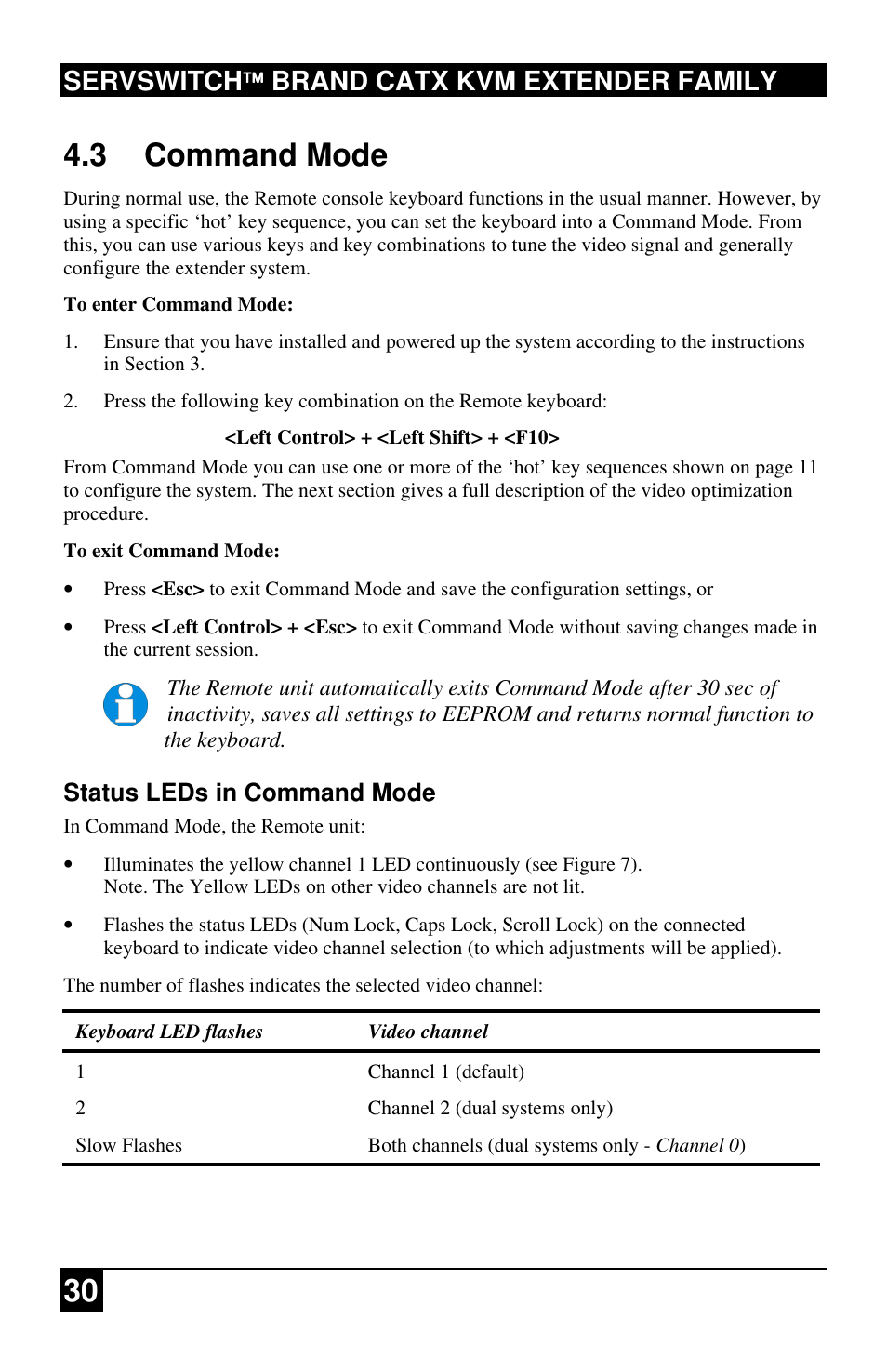 SERVSWITCH™ BRAND CATX KVM EXTENDER FAMILY

4.3 Command Mode

During normal use, the Remote console keyboard functions in the usual manner. However, by using a specific ‘hot’ key sequence, you can set the keyboard into a Command Mode. From this, you can use various keys and key combinations to tune the video signal and generally configure the extender system.

To enter Command Mode:

1. Ensure that you have installed and powered up the system according to the instructions in Section 3.

2. Press the following key combination on the Remote keyboard:

<Left Control> + <Left Shift> + <F10>

From Command Mode you can use one or more of the ‘hot’ key sequences shown on page 11 to configure the system. The next section gives a full description of the video optimization procedure.

To exit Command Mode:

• Press <Esc> to exit Command Mode and save the configuration settings, or

• Press <Left Control> + <Esc> to exit Command Mode without saving changes made in the current session.

The Remote unit automatically exits Command Mode after 30 sec of inactivity, saves all settings to EEPROM and returns normal function to the keyboard.

Status LEDs in Command Mode

In Command Mode, the Remote unit:

• Illuminates the yellow channel 1 LED continuously (see Figure 7). Note. The Yellow LEDs on other video channels are not lit.

• Flashes the status LEDs (Num Lock, Caps Lock, Scroll Lock) on the connected keyboard to indicate video channel selection (to which adjustments will be applied).

The number of flashes indicates the selected video channel:

| Keyboard LED flashes | Video channel |
|---|---|
| 1 | Channel 1 (default) |
| 2 | Channel 2 (dual systems only) |
| Slow Flashes | Both channels (dual systems only - Channel 0) |

30